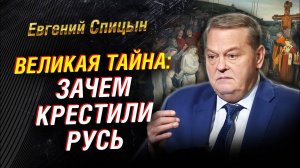 Евгений Спицын

ВЕЛИКАЯ ТАЙНА: ЗАЧЕМ КРЕСТИЛИ РУСЬ